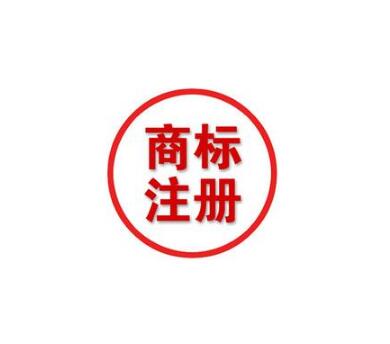 商标
注册